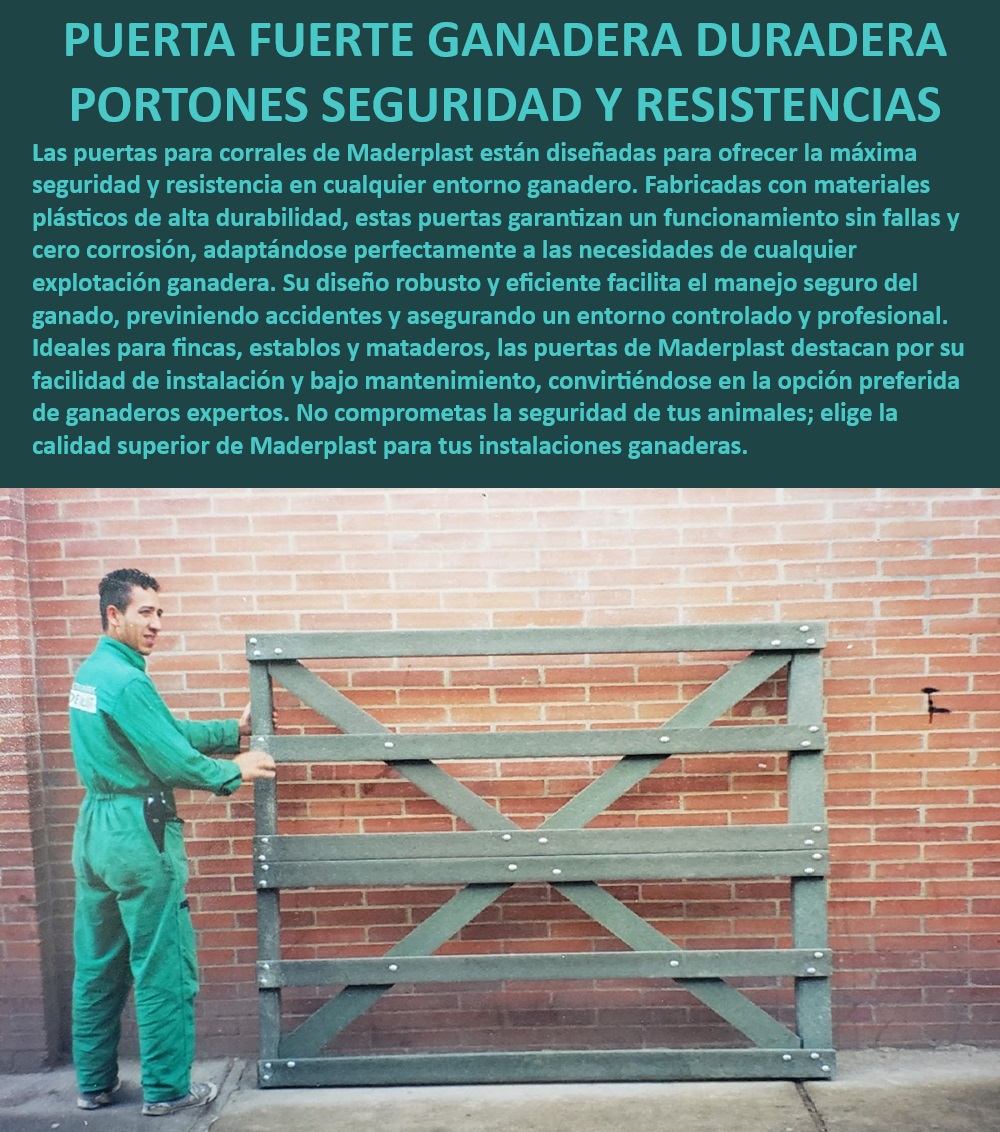 PUERTA FUERTE GANADERA DURADERA PORTONES SEGURIDAD Y RESISTENCIAS

Las puertas para corrales de Maderplast están diseñadas para ofrecer la máxima seguridad y resistencia en cualquier entorno ganadero. Fabricadas con materiales plásticos de alta durabilidad, estas puertas garantizan un funcionamiento sin fallas y cero corrosión, adaptándose perfectamente a las necesidades de cualquier explotación ganadera. Su diseño robusto y eficiente facilita el manejo seguro del ganado, previniendo accidentes y asegurando un entorno controlado y profesional. Ideales para fincas, establos y mataderos, las puertas de Maderplast destacan por su facilidad de instalación y bajo mantenimiento, convirtiéndose en la opción preferida de ganaderos expertos. No comprometas la seguridad de tus animales; elige la calidad superior de Maderplast para tus instalaciones ganaderas.